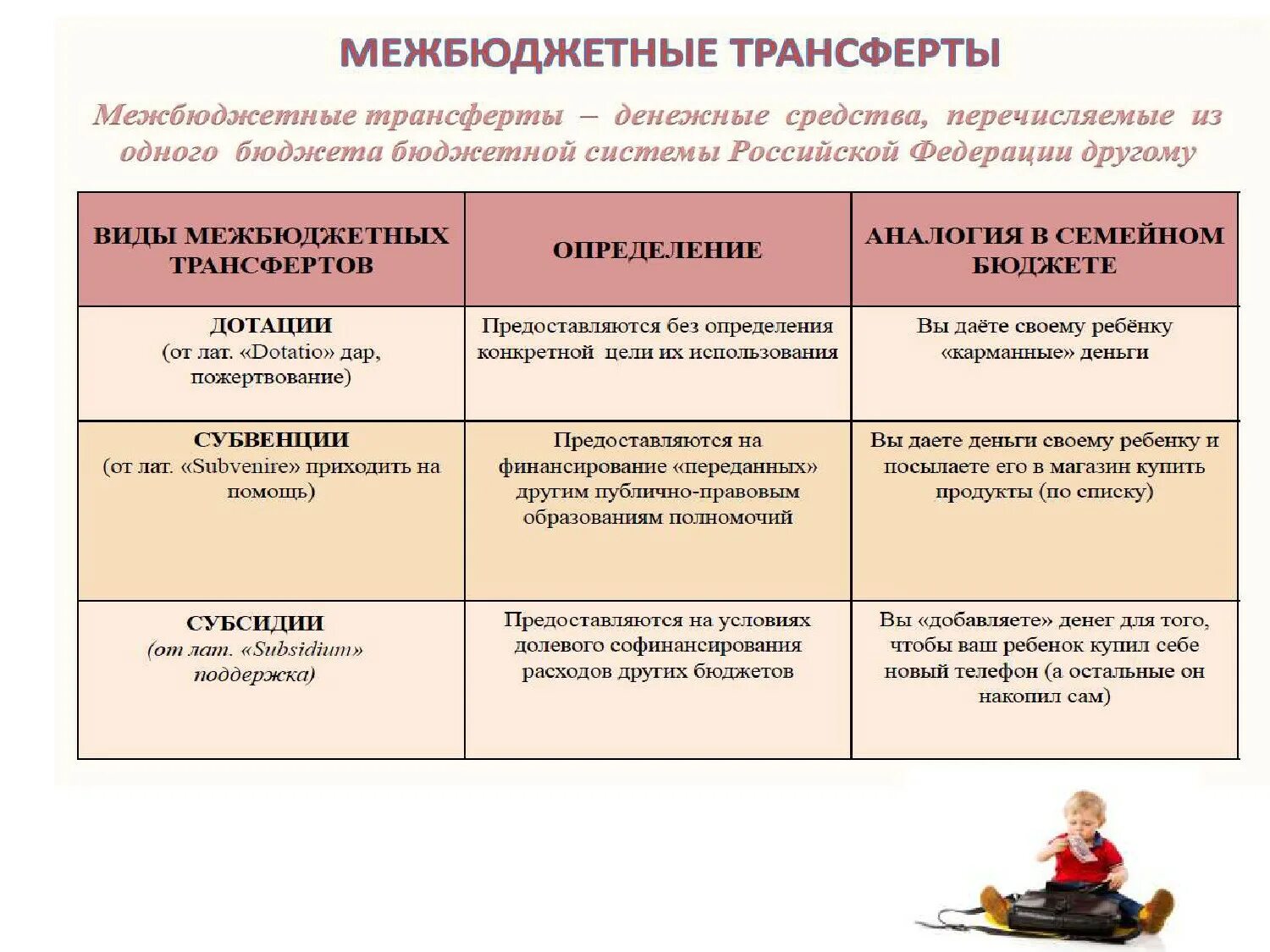 МЕЖБЮДЖЕТНЫЕ ТРАНСФЕРТЫ

Межбюджетные трансферты – денежные средства, перечисляемые из одного бюджета бюджетной системы Российской Федерации другому

| ВИДЫ МЕЖБЮДЖЕТНЫХ ТРАНСФЕРТОВ | ОПРЕДЕЛЕНИЕ | АНАЛОГИЯ В СЕМЕЙНОМ БЮДЖЕТЕ |
|---|---|---|
| ДОТАЦИИ (от лат. «Dotatio» дар, пожертвование) | Предоставляются без определения конкретной цели их использования | Вы даёте своему ребёнку «карманные» деньги |
| СУБВЕНЦИИ (от лат. «Subvenire» приходить на помощь) | Предоставляются на финансирование «переданных» другим публично-правовым образованиям полномочий | Вы даете деньги своему ребенку и посылаете его в магазин купить продукты (по списку) |
| СУБСИДИИ (от лат. «Subsidium» поддержка) | Предоставляются на условиях долевого софинансирования расходов других бюджетов | Вы «добавляете» денег для того, чтобы ваш ребенок купил себе новый телефон (а остальные он накопил сам) |